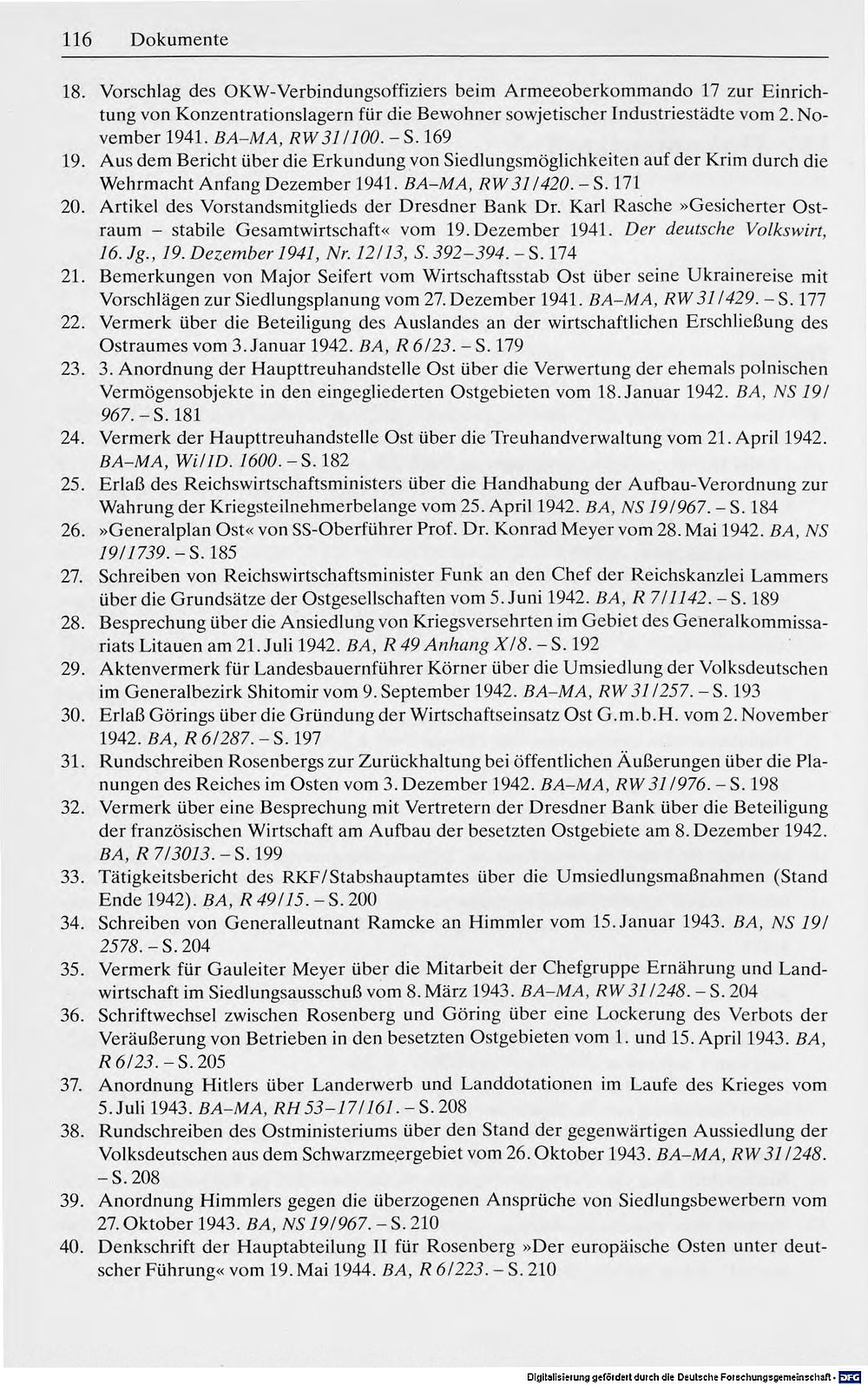 116 Dokumente

18. Vorschlag des OKW-Verbindungsoffiziers beim Armeeoberkommando 17 zur Einrichtung von Konzentrationslagern für die Bewohner sowjetischer Industriestädte vom 2. November 1941. BA-MA, RW 31/100. - S. 169

19. Aus dem Bericht über die Erkundung von Siedlungsmöglichkeiten auf der Krim durch die Wehrmacht Anfang Dezember 1941. BA-MA, RW 31/420. - S. 171

20. Artikel des Vorstandsmitglieds der Dresdner Bank Dr. Karl Rasche »Gesicherter Ostraum - stabile Gesamtwirtschaft« vom 19. Dezember 1941. Der deutsche Volkswirt, 16. Jg., 19. Dezember 1941, Nr. 12/13, S. 392-394. - S. 174

21. Bemerkungen von Major Seifert vom Wirtschaftsstab Ost über seine Ukrainereise mit Vorschlägen zur Siedlungsplanung vom 27. Dezember 1941. BA-MA, RW 31/429. - S. 177

22. Vermerk über die Beteiligung des Auslandes an der wirtschaftlichen Erschließung des Ostraumes vom 3. Januar 1942. BA, R 6/23. - S. 179

23. 3. Anordnung der Haupttreuhandstelle Ost über die Verwertung der ehemals polnischen Vermögensobjekte in den eingegliederten Ostgebieten vom 18. Januar 1942. BA, NS 19/967. - S. 181

24. Vermerk der Haupttreuhandstelle Ost über die Treuhandverwaltung vom 21. April 1942. BA-MA, Wi/ID. 1600. - S. 182

25. Erlaß des Reichswirtschaftsministers über die Handhabung der Aufbau-Verordnung zur Wahrung der Kriegsteilnehmerbelange vom 25. April 1942. BA, NS 19/967. - S. 184

26. »Generalplan Ost« von SS-Oberführer Prof. Dr. Konrad Meyer vom 28. Mai 1942. BA, NS 19/1739. - S. 185

27. Schreiben von Reichswirtschaftsminister Funk an den Chef der Reichskanzlei Lammers über die Grundsätze der Ostgesellschaften vom 5. Juni 1942. BA, R 7/1142. - S. 189

28. Besprechung über die Ansiedlung von Kriegsversehrten im Gebiet des Generalkommissariats Litauen am 21. Juli 1942. BA, R 49 Anhang X/8. - S. 192

29. Aktenvermerk für Landesbauernführer Körner über die Umsiedlung der Volksdeutschen im Generalbezirk Shitomir vom 9. September 1942. BA-MA, RW 31/257. - S. 193

30. Erlaß Görings über die Gründung der Wirtschaftseinsatz Ost G.m.b.H. vom 2. November 1942. BA, R 6/287. - S. 197

31. Rundschreiben Rosenbergs zur Zurückhaltung bei öffentlichen Äußerungen über die Planungen des Reiches im Osten vom 3. Dezember 1942. BA-MA, RW 31/976. - S. 198

32. Vermerk über eine Besprechung mit Vertretern der Dresdner Bank über die Beteiligung der französischen Wirtschaft am Aufbau der besetzten Ostgebiete am 8. Dezember 1942. BA, R 7/3013. - S. 199

33. Tätigkeitsbericht des RKF/Stabshauptamtes über die Umsiedlungsmaßnahmen (Stand Ende 1942). BA, R 49/15. - S. 200

34. Schreiben von Generalleutnant Ramcke an Himmler vom 15. Januar 1943. BA, NS 19/2578. - S. 204

35. Vermerk für Gauleiter Meyer über die Mitarbeit der Chefgruppe Ernährung und Landwirtschaft im Siedlungsausschuß vom 8. März 1943. BA-MA, RW 31/248. - S. 204

36. Schriftwechsel zwischen Rosenberg und Göring über eine Lockerung des Verbots der Veräußerung von Betrieben in den besetzten Ostgebieten vom 1. und 15. April 1943. BA, R 6/23. - S. 205

37. Anordnung Hitlers über Landerwerb und Landdotationen im Laufe des Krieges vom 5. Juli 1943. BA-MA, RH 53-17/161. - S. 208

38. Rundschreiben des Ostministeriums über den Stand der gegenwärtigen Aussiedlung der Volksdeutschen aus dem Schwarzmeergebiet vom 26. Oktober 1943. BA-MA, RW 31/248. - S. 208

39. Anordnung Himmlers gegen die überzogenen Ansprüche von Siedlungsbewerbern vom 27. Oktober 1943. BA, NS 19/967. - S. 210

40. Denkschrift der Hauptabteilung II für Rosenberg »Der europäische Osten unter deutscher Führung« vom 19. Mai 1944. BA, R 6/223. - S. 210

Digitalisierung gefördert durch die Deutsche Forschungsgemeinschaft - DFG